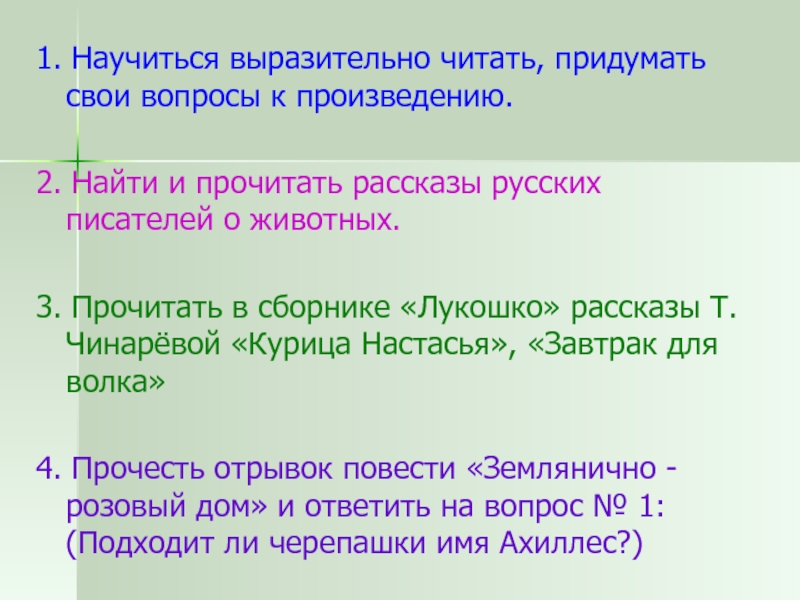 1. Научиться выразительно читать, придумать свои вопросы к произведению.

2. Найти и прочитать рассказы русских писателей о животных.

3. Прочитать в сборнике «Лукошко» рассказы Т. Чинарёвой «Курица Настасья», «Завтрак для волка»

4. Прочесть отрывок повести «Землянично - розовый дом» и ответить на вопрос № 1: (Подходит ли черепашки имя Ахиллес?)